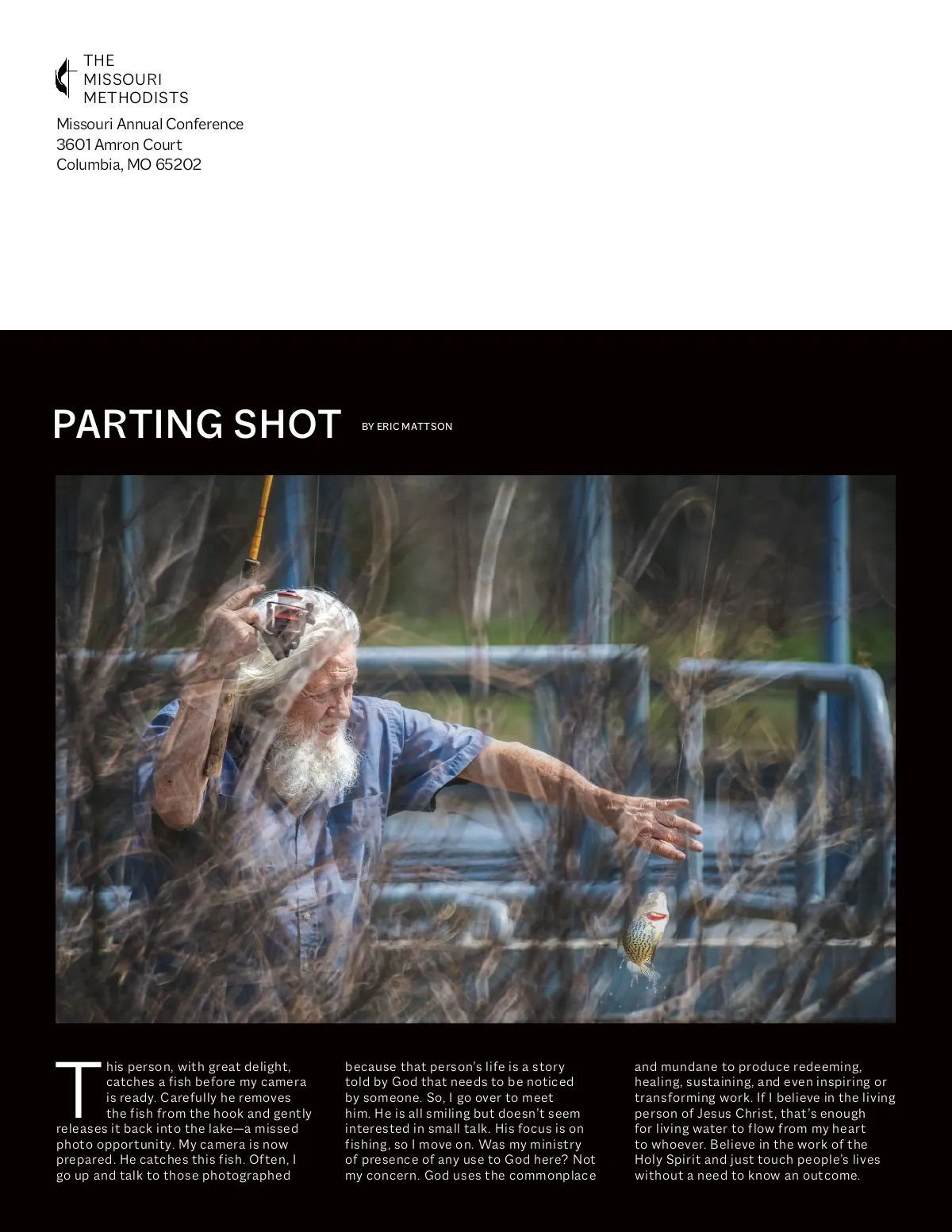 THE
MISSOURI
METHODISTS

Missouri Annual Conference
3601 Amron Court
Columbia, MO 65202

PARTING SHOT

BY ERIC MATTSON

This person, with great delight, catches a fish before my camera is ready. Carefully he removes the fish from the hook and gently releases it back into the lake—a missed photo opportunity. My camera is now prepared. He catches this fish. Often, I go up and talk to those photographed because that person's life is a story told by God that needs to be noticed by someone. So, I go over to meet him. He is all smiling but doesn't seem interested in small talk. His focus is on fishing, so I move on. Was my ministry of presence of any use to God here? Not my concern. God uses the commonplace and mundane to produce redeeming, healing, sustaining, and even inspiring or transforming work. If I believe in the living person of Jesus Christ, that's enough for living water to flow from my heart to whoever. Believe in the work of the Holy Spirit and just touch people's lives without a need to know an outcome.